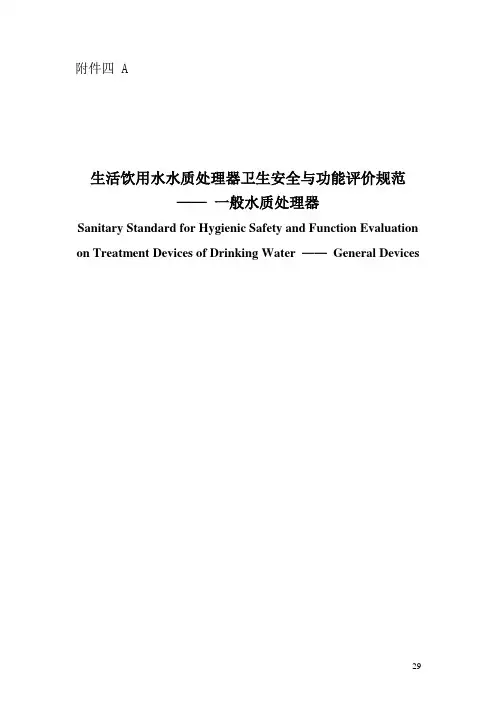 附件四 A

生活饮用水水质处理器卫生安全与功能评价规范
—— 一般水质处理器
Sanitary Standard for Hygienic Safety and Function Evaluation on Treatment Devices of Drinking Water —— General Devices

29